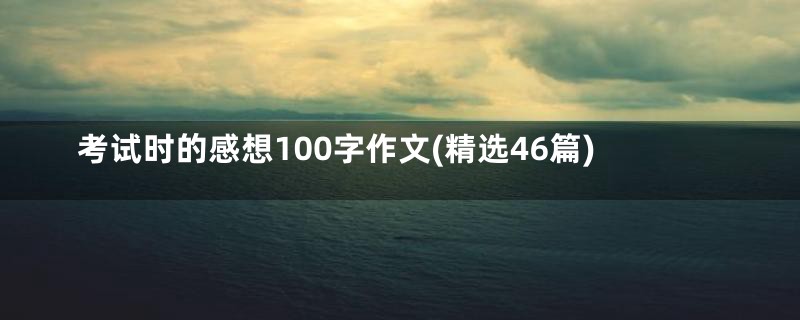 考试时的感想100字作文(精选46篇)